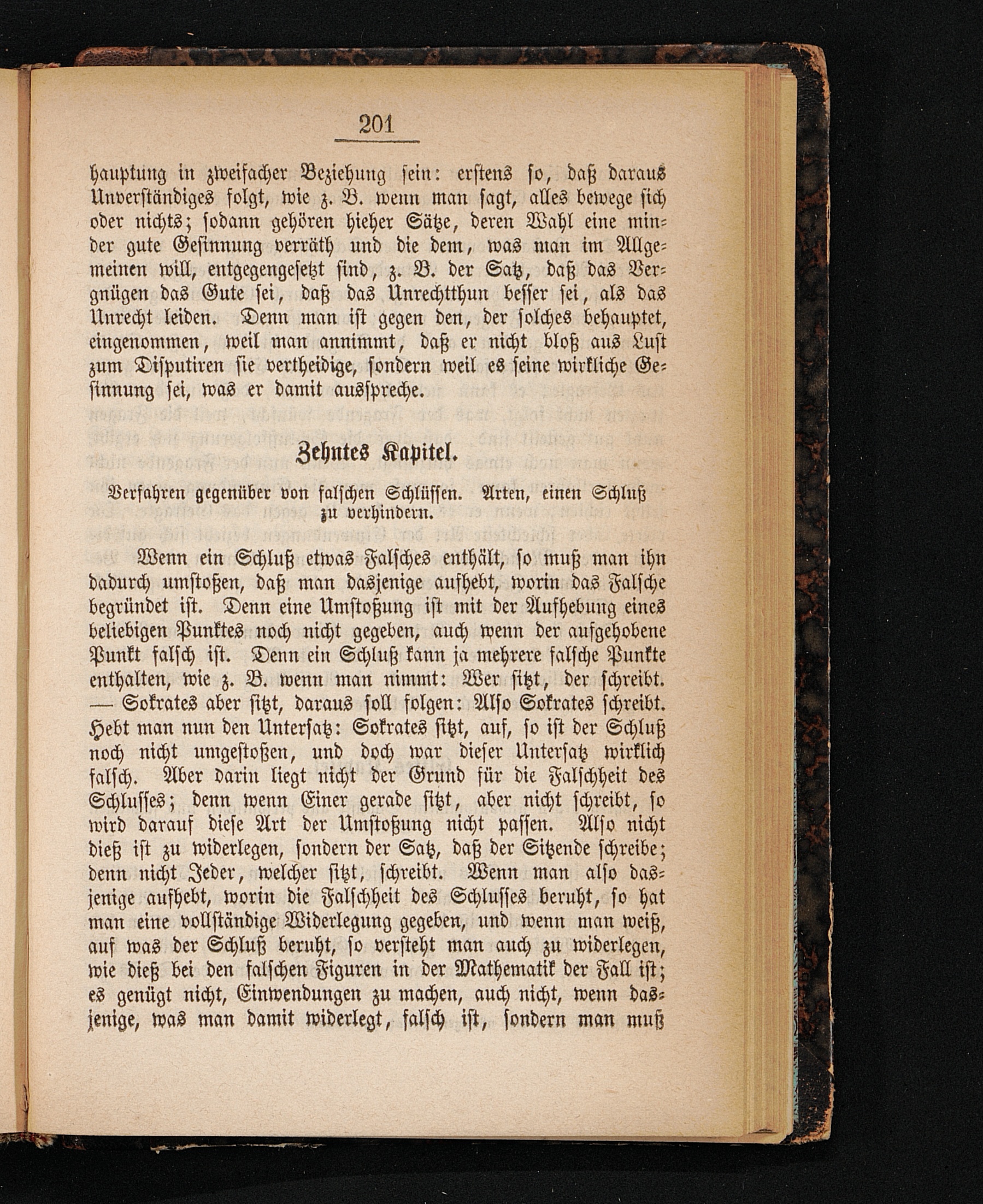 201

hauptung in zweifacher Beziehung sein: erstens so, daß daraus Unverständiges folgt, wie z. B. wenn man sagt, alles bewege sich oder nichts; sodann gehören hieher Sätze, deren Wahl eine minder gute Gesinnung verräth und die dem, was man im Allgemeinen will, entgegengesetzt sind, z. B. der Satz, daß das Vergnügen das Gute sei, daß das Unrechtthun besser sei, als das Unrecht leiden. Denn man ist gegen den, der solches behauptet, eingenommen, weil man annimmt, daß er nicht bloß aus Lust zum Disputiren sie vertheidige, sondern weil es seine wirkliche Gesinnung sei, was er damit ausspreche.

Zehntes Kapitel.

Verfahren gegenüber von falschen Schlüssen. Arten, einen Schluß zu verhindern.

Wenn ein Schluß etwas Falsches enthält, so muß man ihn dadurch umstoßen, daß man dasjenige aufhebt, worin das Falsche begründet ist. Denn eine Umstoßung ist mit der Aufhebung eines beliebigen Punktes noch nicht gegeben, auch wenn der aufgehobene Punkt falsch ist. Denn ein Schluß kann ja mehrere falsche Punkte enthalten, wie z. B. wenn man nimmt: Wer sitzt, der schreibt. — Sokrates aber sitzt, daraus soll folgen: Also Sokrates schreibt. Hebt man nun den Untersatz: Sokrates sitzt, auf, so ist der Schluß noch nicht umgestoßen, und doch war dieser Untersatz wirklich falsch. Aber darin liegt nicht der Grund für die Falschheit des Schlusses; denn wenn Einer gerade sitzt, aber nicht schreibt, so wird darauf diese Art der Umstoßung nicht passen. Also nicht dieß ist zu widerlegen, sondern der Satz, daß der Sitzende schreibe; denn nicht Jeder, welcher sitzt, schreibt. Wenn man also dasjenige aufhebt, worin die Falschheit des Schlusses beruht, so hat man eine vollständige Widerlegung gegeben, und wenn man weiß, auf was der Schluß beruht, so versteht man auch zu widerlegen, wie dieß bei den falschen Figuren in der Mathematik der Fall ist; es genügt nicht, Einwendungen zu machen, auch nicht, wenn dasjenige, was man damit widerlegt, falsch ist, sondern man muß